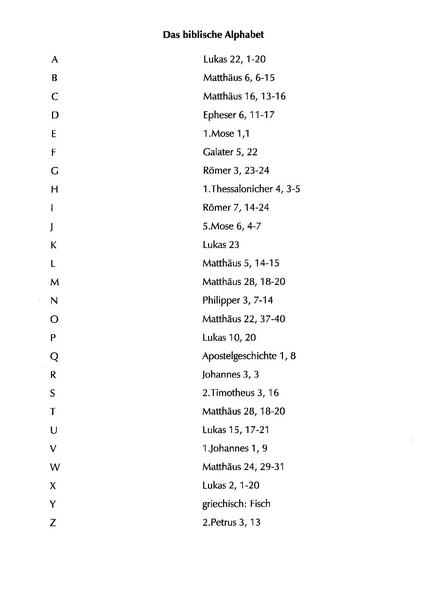 Das biblische Alphabet

| | |
|---|---|
| A | Lukas 22, 1-20 |
| B | Matthäus 6, 6-15 |
| C | Matthäus 16, 13-16 |
| D | Epheser 6, 11-17 |
| E | 1.Mose 1,1 |
| F | Galater 5, 22 |
| G | Römer 3, 23-24 |
| H | 1.Thessalonicher 4, 3-5 |
| I | Römer 7, 14-24 |
| J | 5.Mose 6, 4-7 |
| K | Lukas 23 |
| L | Matthäus 5, 14-15 |
| M | Matthäus 28, 18-20 |
| N | Philipper 3, 7-14 |
| O | Matthäus 22, 37-40 |
| P | Lukas 10, 20 |
| Q | Apostelgeschichte 1, 8 |
| R | Johannes 3, 3 |
| S | 2.Timotheus 3, 16 |
| T | Matthäus 28, 18-20 |
| U | Lukas 15, 17-21 |
| V | 1.Johannes 1, 9 |
| W | Matthäus 24, 29-31 |
| X | Lukas 2, 1-20 |
| Y | griechisch: Fisch |
| Z | 2.Petrus 3, 13 |